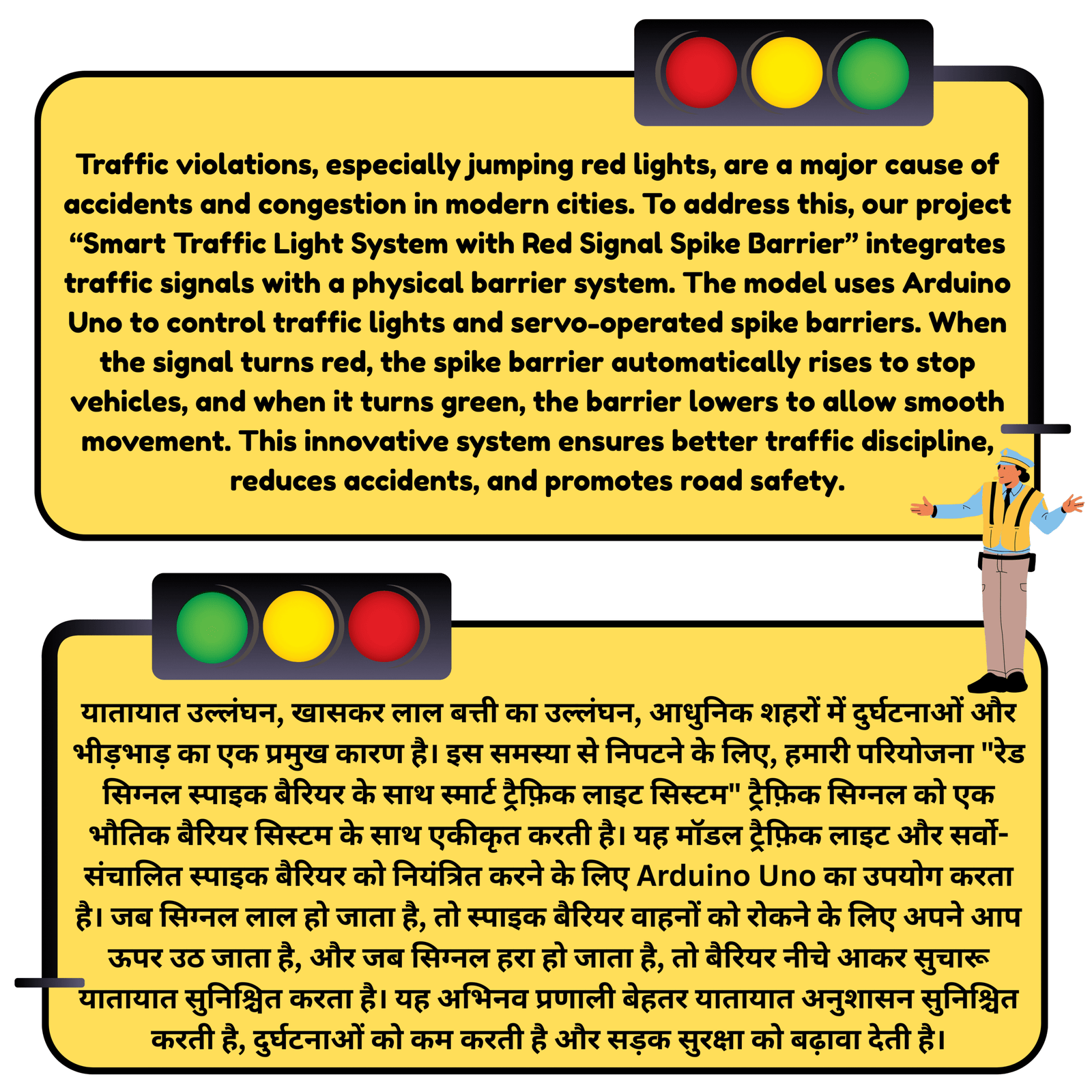 Traffic violations, especially jumping red lights, are a major cause of accidents and congestion in modern cities. To address this, our project “Smart Traffic Light System with Red Signal Spike Barrier” integrates traffic signals with a physical barrier system. The model uses Arduino Uno to control traffic lights and servo-operated spike barriers. When the signal turns red, the spike barrier automatically rises to stop vehicles, and when it turns green, the barrier lowers to allow smooth movement. This innovative system ensures better traffic discipline, reduces accidents, and promotes road safety.

यातायात उल्लंघन, खासकर लाल बत्ती का उल्लंघन, आधुनिक शहरों में दुर्घटनाओं और भीड़भाड़ का एक प्रमुख कारण है। इस समस्या से निपटने के लिए, हमारी परियोजना "रेड सिग्नल स्पाइक बैरियर के साथ स्मार्ट ट्रैफ़िक लाइट सिस्टम" ट्रैफ़िक सिग्नल को एक भौतिक बैरियर सिस्टम के साथ एकीकृत करती है। यह मॉडल ट्रैफ़िक लाइट और सर्वो-संचालित स्पाइक बैरियर को नियंत्रित करने के लिए Arduino Uno का उपयोग करता है। जब सिग्नल लाल हो जाता है, तो स्पाइक बैरियर वाहनों को रोकने के लिए अपने आप ऊपर उठ जाता है, और जब सिग्नल हरा हो जाता है, तो बैरियर नीचे आकर सुचारू यातायात सुनिश्चित करता है। यह अभिनव प्रणाली बेहतर यातायात अनुशासन सुनिश्चित करती है, दुर्घटनाओं को कम करती है और सड़क सुरक्षा को बढ़ावा देती है।